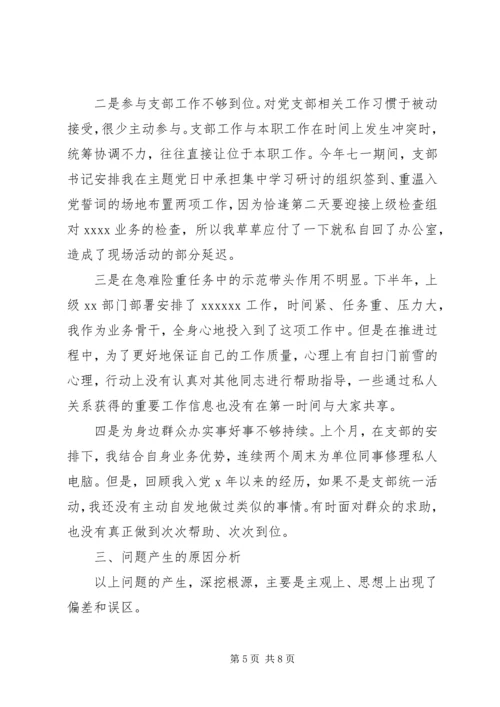 二是参与支部工作不够到位。对党支部相关工作习惯于被动接受，很少主动参与。支部工作与本职工作在时间上发生冲突时，统筹协调不力，往往直接让位于本职工作。今年七一期间，支部书记安排我在主题党日中承担集中学习研讨的组织签到、重温入党誓词的场地布置两项工作，因为恰逢第二天要迎接上级检查组对 xxxx 业务的检查，所以我草草应付了一下就私自回了办公室，造成了现场活动的部分延迟。

三是在急难险重任务中的示范带头作用不明显。下半年，上级 xx 部门部署安排了 xxxxxx 工作，时间紧、任务重、压力大，我作为业务骨干，全身心地投入到了这项工作中。但是在推进过程中，为了更好地保证自己的工作质量，心理上有自扫门前雪的心理，行动上没有认真对其他同志进行帮助指导，一些通过私人关系获得的重要工作信息也没有在第一时间与大家共享。

四是为身边群众办实事好事不够持续。上个月，在支部的安排下，我结合自身业务优势，连续两个周末为单位同事修理私人电脑。但是，回顾我入党 x 年以来的经历，如果不是支部统一活动，我还没有主动自发地做过类似的事情。有时面对群众的求助，也没有真正做到次次帮助、次次到位。

三、问题产生的原因分析

以上问题的产生，深挖根源，主要是主观上、思想上出现了偏差和误区。

第 5 页 共 8 页